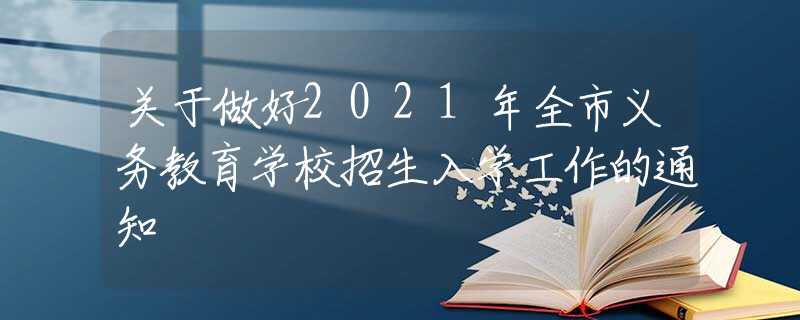 关于做好2021年全市义务教育学校招生入学工作的通知